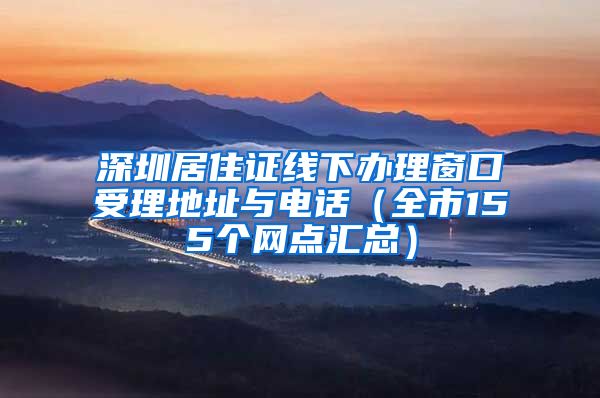 深圳居住证线下办理窗口受理地址与电话（全市155个网点汇总）